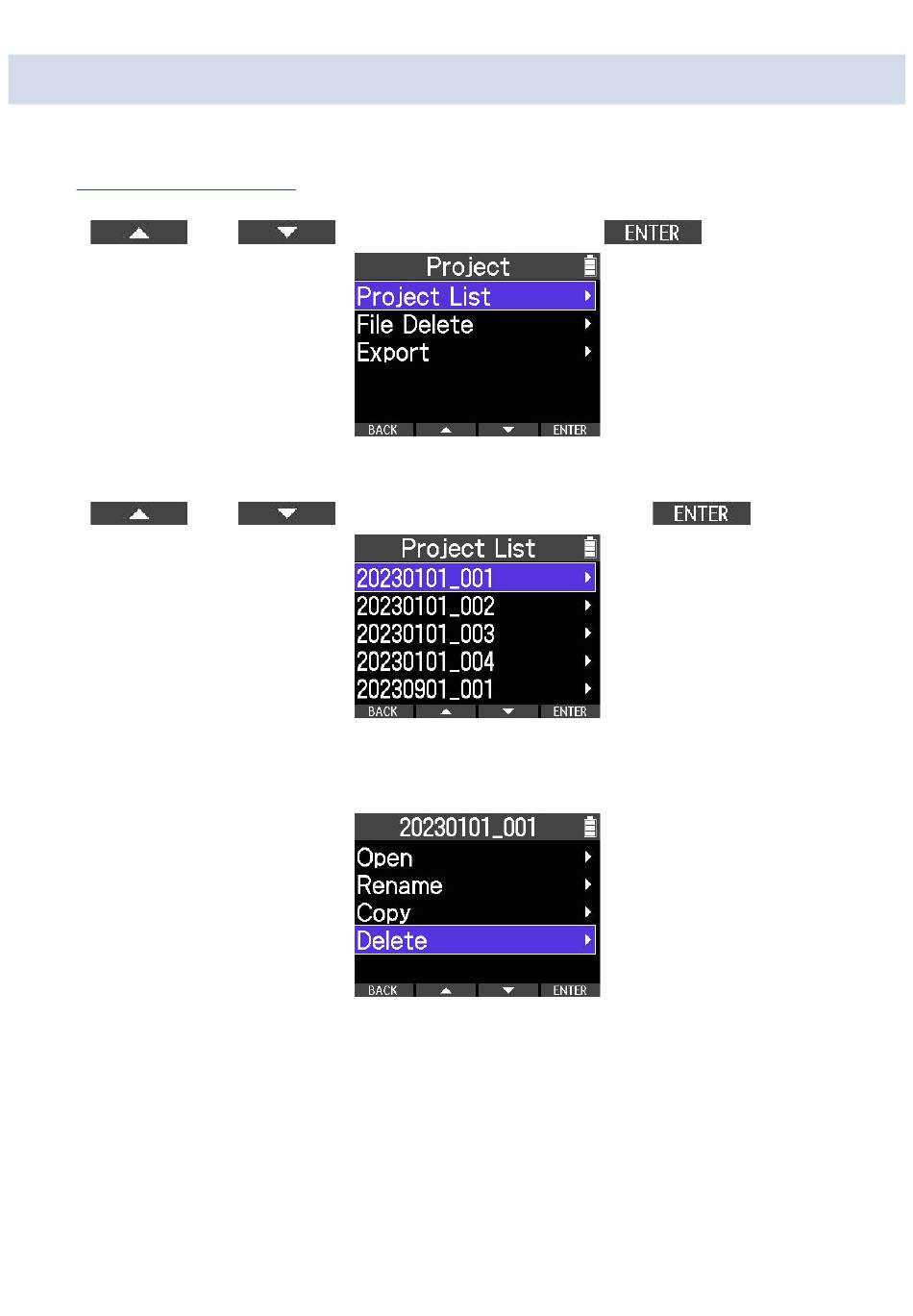 ENTER

Project

Project List

File Delete

Export

BACK ENTER

ENTER

Project List

20230101_001

20230101_002

20230101_003

20230101_004

20230901_001

BACK ENTER

20230101_001

Open

Rename

Copy

Delete

BACK ENTER